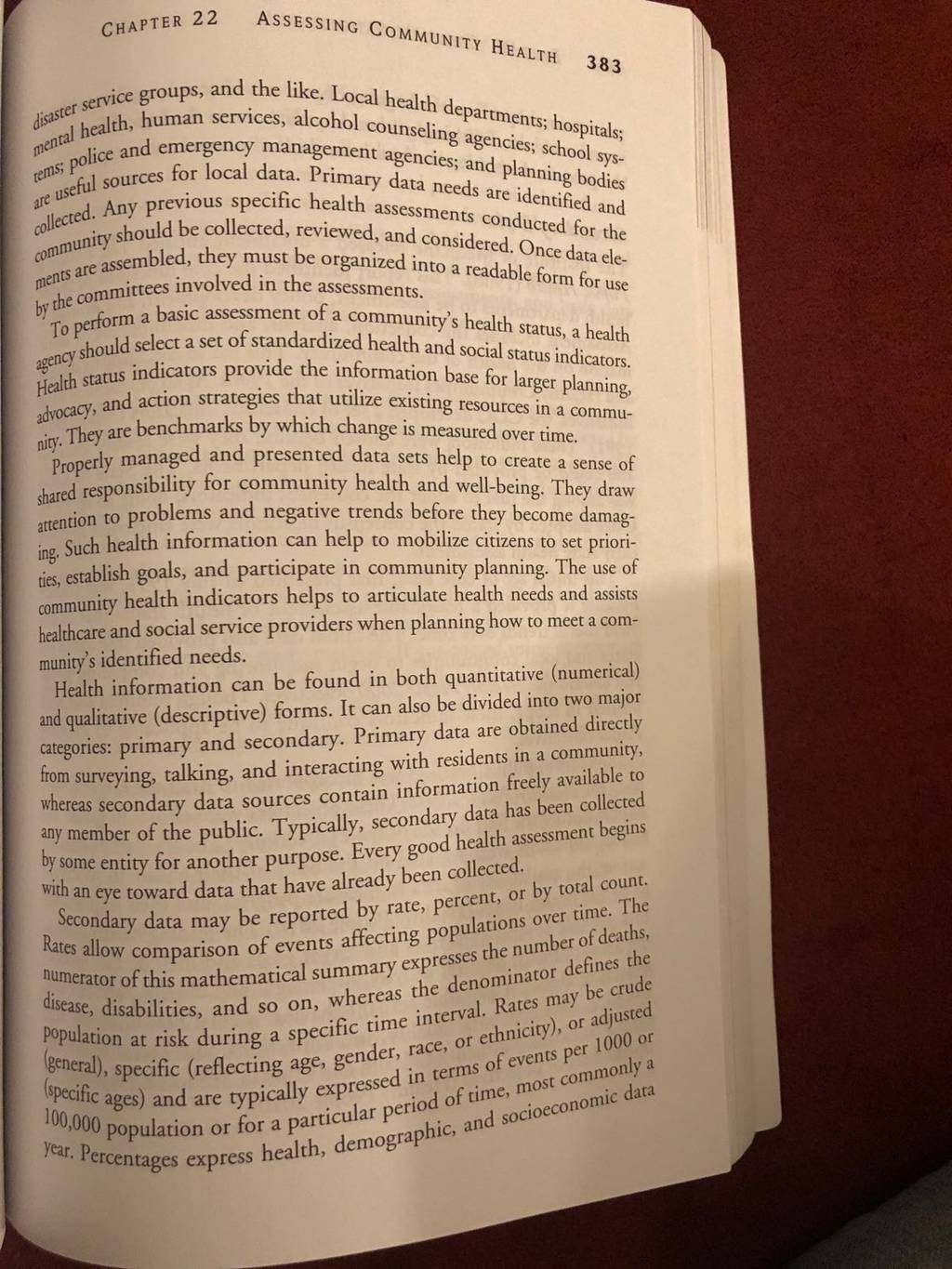 CHAPTER 22 ASSESSING COMMUNITY HEALTH 383

disaster service groups, and the like. Local health departments; hospitals; mental health, human services, alcohol counseling agencies; school systems; police and emergency management agencies; and planning bodies are useful sources for local data. Primary data needs are identified and collected. Any previous specific health assessments conducted for the community should be collected, reviewed, and considered. Once data elements are assembled, they must be organized into a readable form for use by the committees involved in the assessments.

To perform a basic assessment of a community's health status, a health agency should select a set of standardized health and social status indicators. Health status indicators provide the information base for larger planning, advocacy, and action strategies that utilize existing resources in a community. They are benchmarks by which change is measured over time.

Properly managed and presented data sets help to create a sense of shared responsibility for community health and well-being. They draw attention to problems and negative trends before they become damaging. Such health information can help to mobilize citizens to set priorities, establish goals, and participate in community planning. The use of community health indicators helps to articulate health needs and assists healthcare and social service providers when planning how to meet a community's identified needs.

Health information can be found in both quantitative (numerical) and qualitative (descriptive) forms. It can also be divided into two major categories: primary and secondary. Primary data are obtained directly from surveying, talking, and interacting with residents in a community, whereas secondary data sources contain information freely available to any member of the public. Typically, secondary data has been collected by some entity for another purpose. Every good health assessment begins with an eye toward data that have already been collected.

Secondary data may be reported by rate, percent, or by total count. Rates allow comparison of events affecting populations over time. The numerator of this mathematical summary expresses the number of deaths, disease, disabilities, and so on, whereas the denominator defines the population at risk during a specific time interval. Rates may be crude (general), specific (reflecting age, gender, race, or ethnicity), or adjusted (specific ages) and are typically expressed in terms of events per 1000 or 100,000 population or for a particular period of time, most commonly a year. Percentages express health, demographic, and socioeconomic data